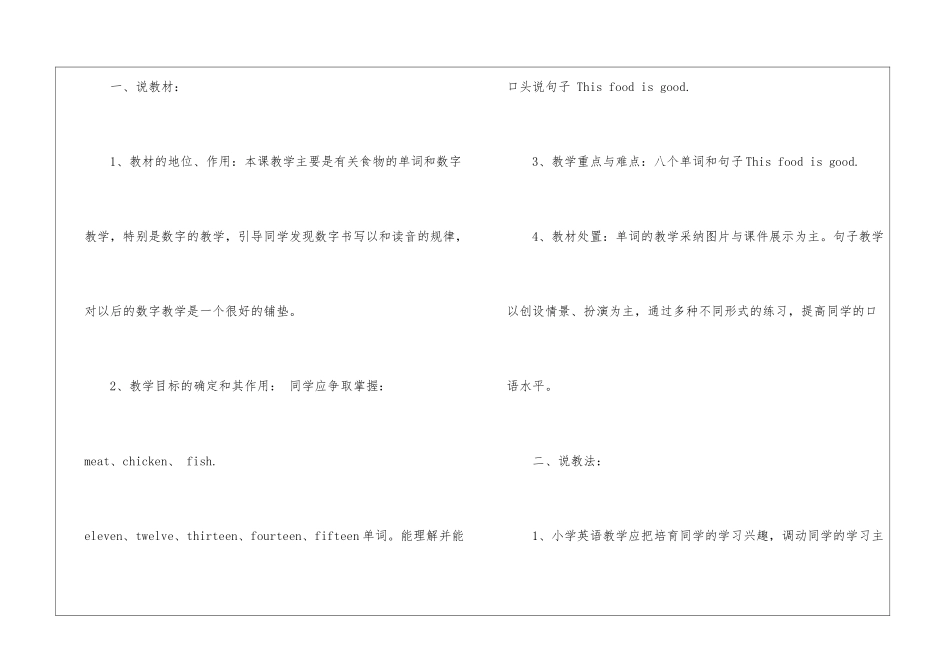 一、说教材：

1、教材的地位、作用：本课教学主要是有关食物的单词和数字教学，特别是数字的教学，引导同学发现数字书写以和读音的规律，对以后的数字教学是一个很好的铺垫。

2、教学目标的确定和其作用： 同学应争取掌握：

meat、chicken、 fish.

eleven、twelve、thirteen、fourteen、fifteen单词。能理解并能口头说句子 This food is good.

3、教学重点与难点：八个单词和句子This food is good.

4、教材处置：单词的教学采纳图片与课件展示为主。句子教学以创设情景、扮演为主，通过多种不同形式的练习，提高同学的口语水平。

二、说教法：

1、小学英语教学应把培育同学的学习兴趣，调动同学的学习主